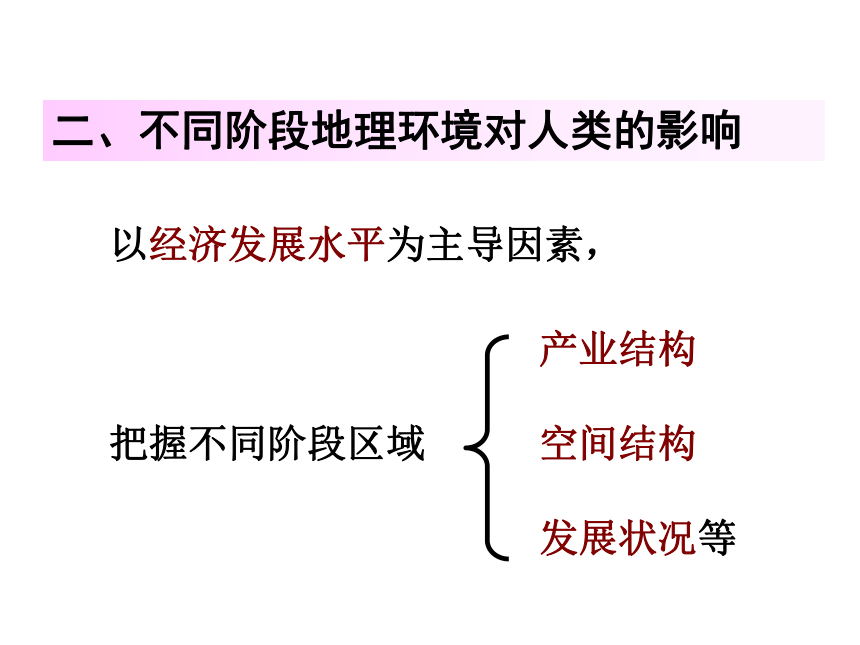 二、不同阶段地理环境对人类的影响

以经济发展水平为主导因素，

把握不同阶段区域

产业结构

空间结构

发展状况等